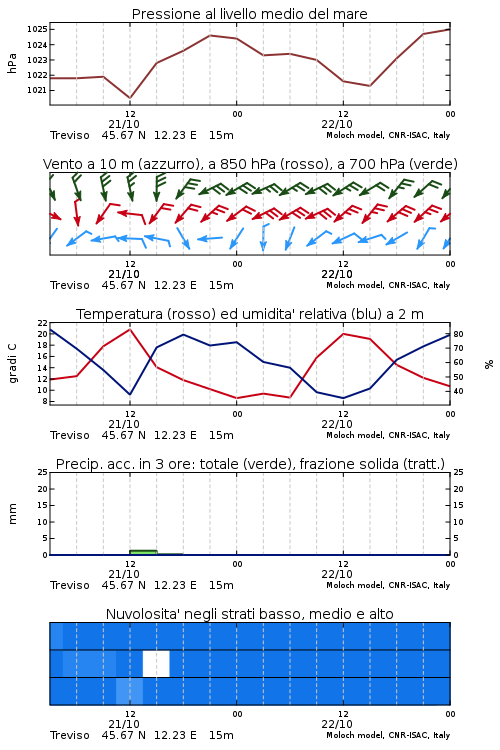 Pressione al livello medio del mare

hPa

1025
1024
1023
1022
1021

12
21/10
00
12
22/10
00

Treviso 45.67 N 12.23 E 15m
Moloch model, CNR-ISAC, Italy

Vento a 10 m (azzurro), a 850 hPa (rosso), a 700 hPa (verde)

12
21/10
00
12
22/10
00

Treviso 45.67 N 12.23 E 15m
Moloch model, CNR-ISAC, Italy

Temperatura (rosso) ed umidita' relativa (blu) a 2 m

gradi C

22
20
18
16
14
12
10
8

%

80
70
60
50
40

12
21/10
00
12
22/10
00

Treviso 45.67 N 12.23 E 15m
Moloch model, CNR-ISAC, Italy

Precip. acc. in 3 ore: totale (verde), frazione solida (tratt.)

mm

25
20
15
10
5
0

25
20
15
10
5
0

12
21/10
00
12
22/10
00

Treviso 45.67 N 12.23 E 15m
Moloch model, CNR-ISAC, Italy

Nuvolosita' negli strati basso, medio e alto

12
21/10
00
12
22/10
00

Treviso 45.67 N 12.23 E 15m
Moloch model, CNR-ISAC, Italy